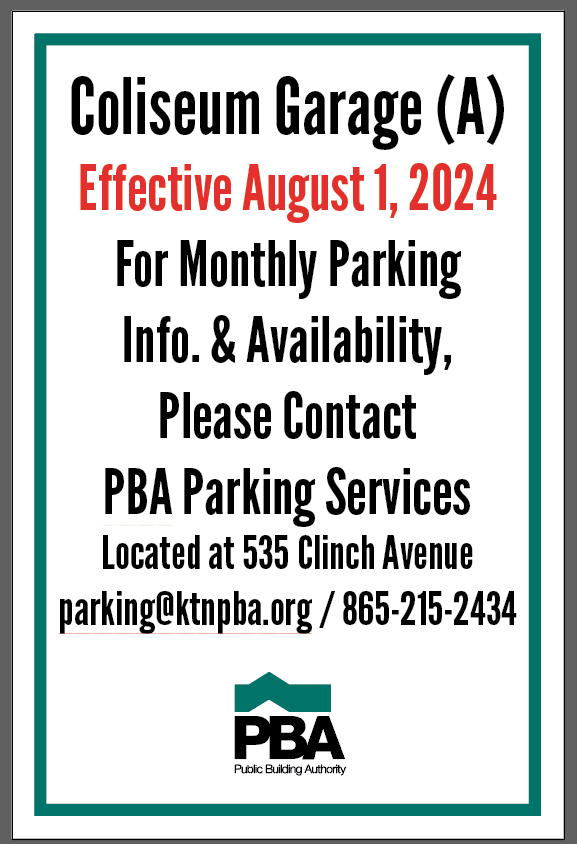 Coliseum Garage (A)

Effective August 1, 2024

For Monthly Parking Info. & Availability, Please Contact PBA Parking Services

Located at 535 Clinch Avenue
parking@ktnpba.org / 865-215-2434

PBA
Public Building Authority